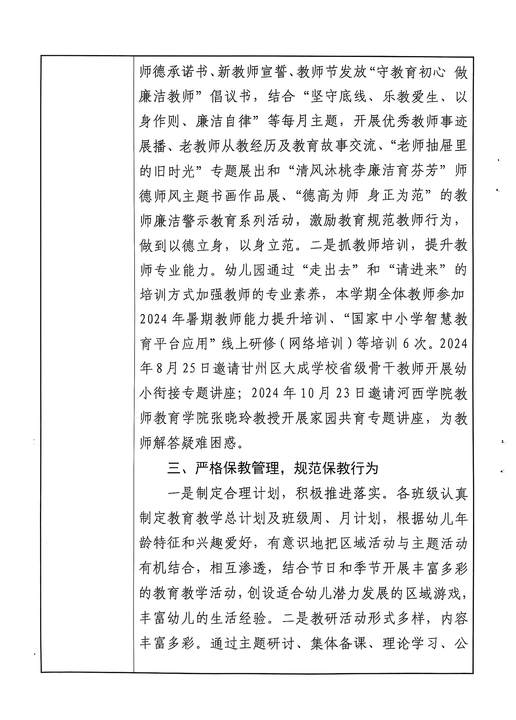 师德承诺书、新教师宣誓、教师节发放“守教育初心 做廉洁教师”倡议书，结合“坚守底线、乐教爱生、以身作则、廉洁自律”等每月主题，开展优秀教师事迹展播、老教师从教经历及教育故事交流、“老师抽屉里的旧时光”专题展出和“清风沐桃李廉洁育芬芳”师德师风主题书画作品展、“德高为师 身正为范”的教师廉洁警示教育系列活动，激励教育规范教师行为，做到以德立身，以身立范。二是抓教师培训，提升教师专业能力。幼儿园通过“走出去”和“请进来”的培训方式加强教师的专业素养，本学期全体教师参加2024年暑期教师能力提升培训、“国家中小学智慧教育平台应用”线上研修（网络培训）等培训6次。2024年8月25日邀请甘州区大成学校省级骨干教师开展幼小衔接专题讲座；2024年10月23日邀请河西学院教师教育学院张晓玲教授开展家园共育专题讲座，为教师解答疑难困惑。

三、严格保教管理，规范保教行为

一是制定合理计划，积极推进落实。各班级认真制定教育教学总计划及班级周、月计划，根据幼儿年龄特征和兴趣爱好，有意识地把区域活动与主题活动有机结合，相互渗透，结合节日和季节开展丰富多彩的教育教学活动，创设适合幼儿潜力发展的区域游戏，丰富幼儿的生活经验。二是教研活动形式多样，内容丰富多彩。通过主题研讨、集体备课、理论学习、公